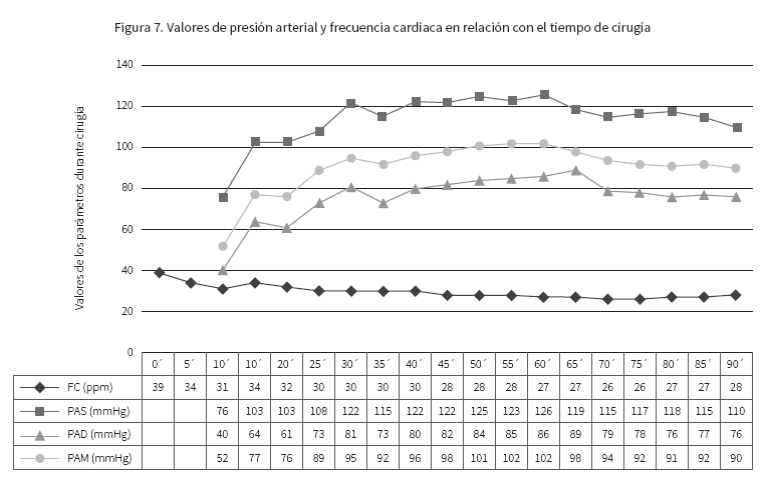 Figura 7. Valores de presión arterial y frecuencia cardiaca en relación con el tiempo de cirugía

Valores de los parámetros durante cirugía

140
120
100
80
60
40
20
0

| | 0´ | 5´ | 10´ | 10´ | 20´ | 25´ | 30´ | 35´ | 40´ | 45´ | 50´ | 55´ | 60´ | 65´ | 70´ | 75´ | 80´ | 85´ | 90´ |
|---|---|---|---|---|---|---|---|---|---|---|---|---|---|---|---|---|---|---|---|
| FC (ppm) | 39 | 34 | 31 | 34 | 32 | 30 | 30 | 30 | 30 | 28 | 28 | 28 | 27 | 27 | 26 | 26 | 27 | 27 | 28 |
| PAS (mmHg) | | | 76 | 103 | 103 | 108 | 122 | 115 | 122 | 122 | 125 | 123 | 126 | 119 | 115 | 117 | 118 | 115 | 110 |
| PAD (mmHg) | | | 40 | 64 | 61 | 73 | 81 | 73 | 80 | 82 | 84 | 85 | 86 | 89 | 79 | 78 | 76 | 77 | 76 |
| PAM (mmHg) | | | 52 | 77 | 76 | 89 | 95 | 92 | 96 | 98 | 101 | 102 | 102 | 98 | 94 | 92 | 91 | 92 | 90 |